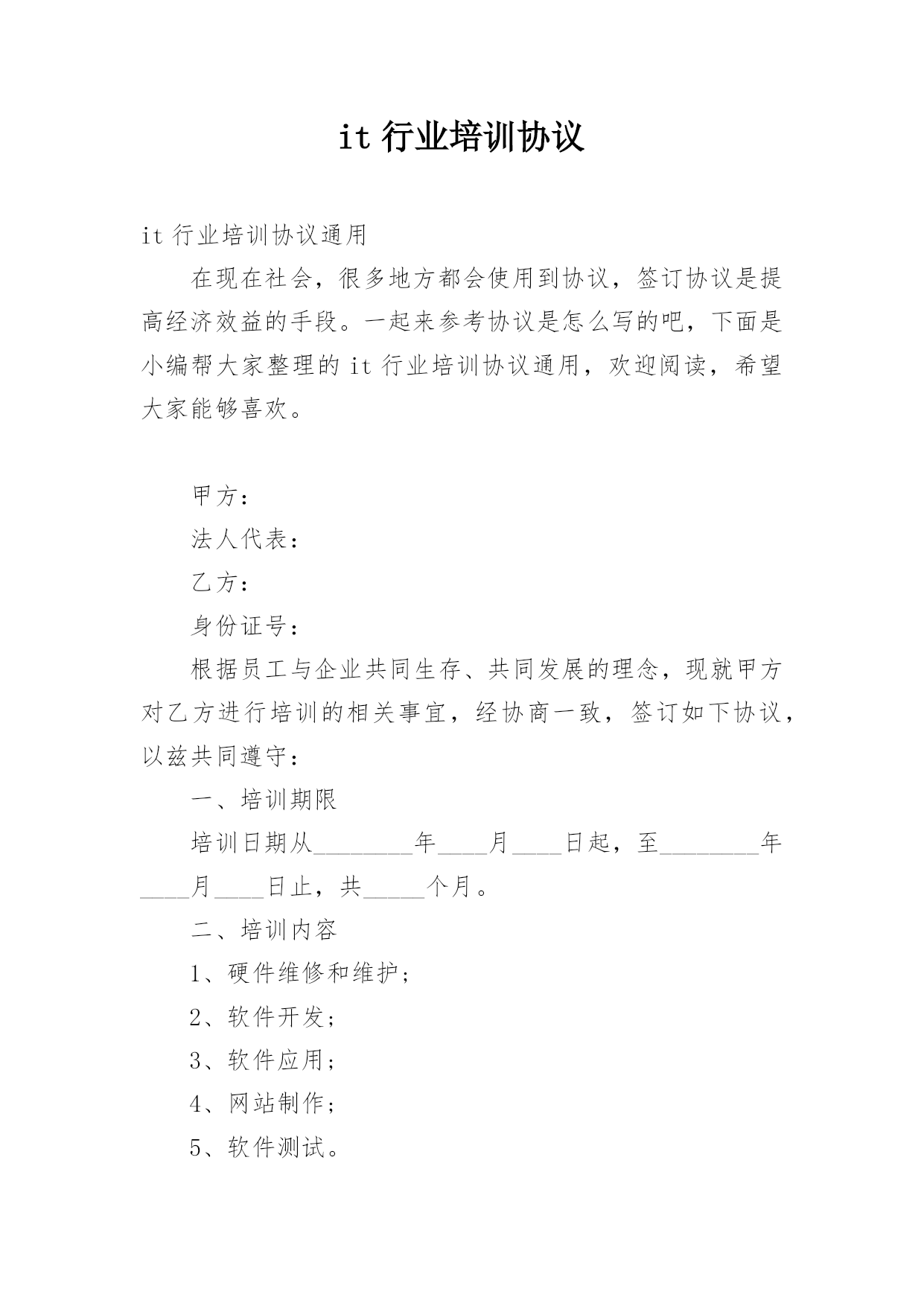 it 行业培训协议

it 行业培训协议通用

在现在社会，很多地方都会使用到协议，签订协议是提高经济效益的手段。一起来参考协议是怎么写的吧，下面是小编帮大家整理的 it 行业培训协议通用，欢迎阅读，希望大家能够喜欢。

甲方：

法人代表：

乙方：

身份证号：

根据员工与企业共同生存、共同发展的理念，现就甲方对乙方进行培训的相关事宜，经协商一致，签订如下协议，以兹共同遵守：

一、培训期限

培训日期从________年____月____日起，至________年____月____日止，共_____个月。

二、培训内容

1、硬件维修和维护；

2、软件开发；

3、软件应用；

4、网站制作；

5、软件测试。